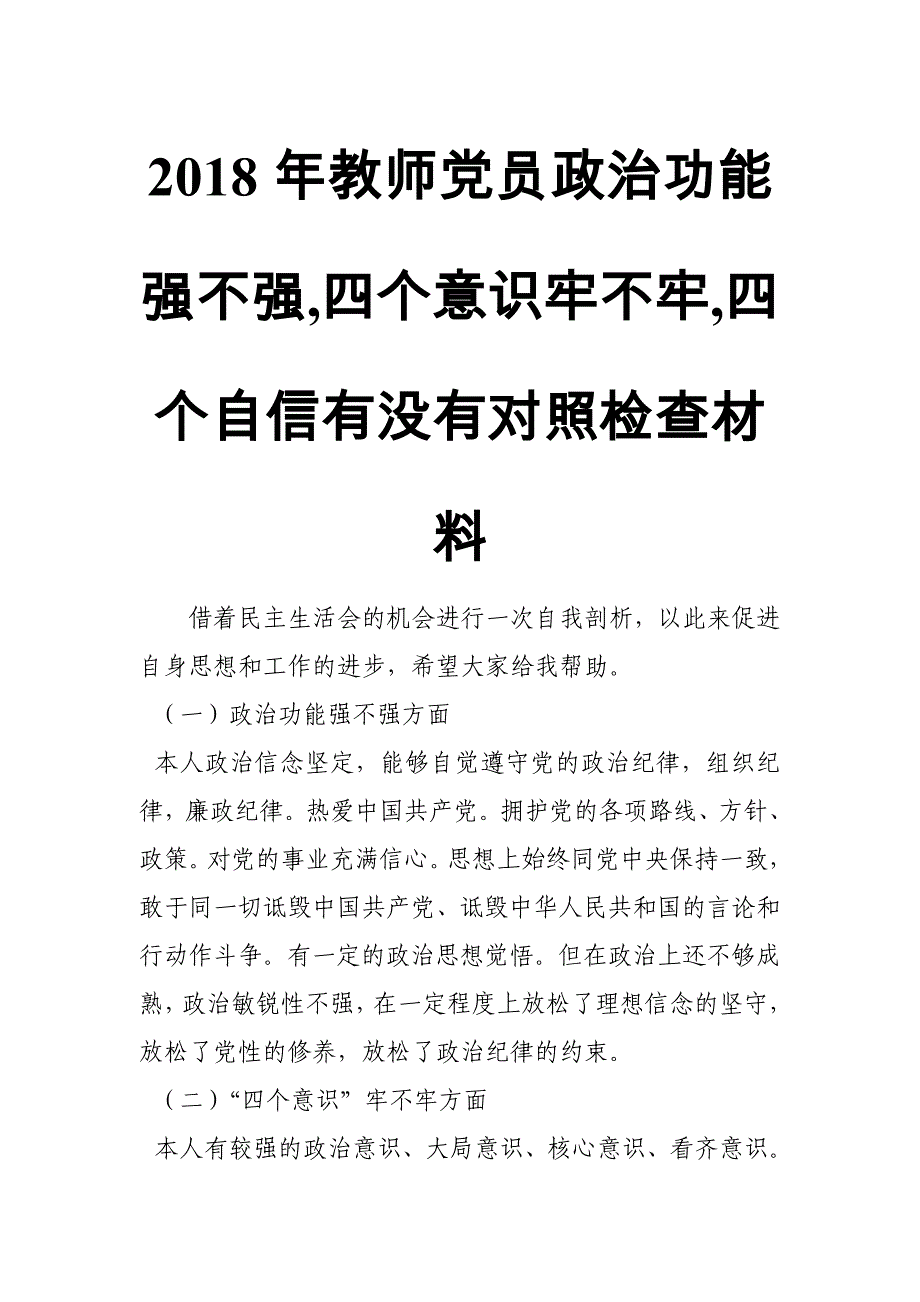 2018 年教师党员政治功能强不强,四个意识牢不牢,四个自信有没有对照检查材料

借着民主生活会的机会进行一次自我剖析，以此来促进自身思想和工作的进步，希望大家给我帮助。

（一）政治功能强不强方面

本人政治信念坚定，能够自觉遵守党的政治纪律，组织纪律，廉政纪律。热爱中国共产党。拥护党的各项路线、方针、政策。对党的事业充满信心。思想上始终同党中央保持一致，敢于同一切诋毁中国共产党、诋毁中华人民共和国的言论和行动作斗争。有一定的政治思想觉悟。但在政治上还不够成熟，政治敏锐性不强，在一定程度上放松了理想信念的坚守，放松了党性的修养，放松了政治纪律的约束。

（二）“四个意识”牢不牢方面

本人有较强的政治意识、大局意识、核心意识、看齐意识。